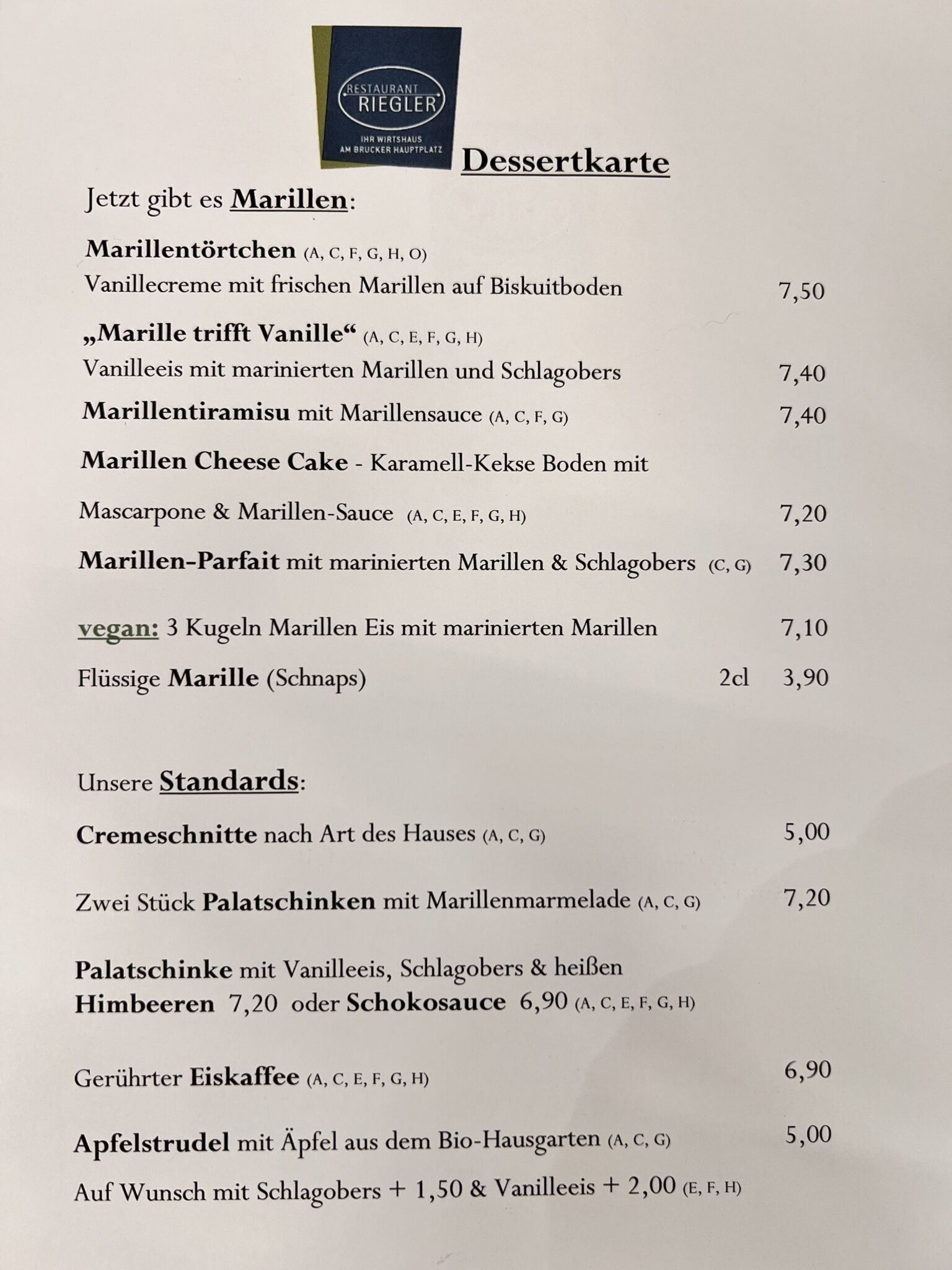 RESTAURANT RIEGLER
IHR WIRTSHAUS AM BRUCKER HAUPTPLATZ

Dessertkarte

Jetzt gibt es Marillen:

Marillentörtchen (A, C, F, G, H, O)
Vanillecreme mit frischen Marillen auf Biskuitboden 7,50

„Marille trifft Vanille“ (A, C, E, F, G, H)
Vanilleeis mit marinierten Marillen und Schlagobers 7,40

Marillentiramisu mit Marillensauce (A, C, F, G) 7,40

Marillen Cheese Cake - Karamell-Kekse Boden mit

Mascarpone & Marillen-Sauce (A, C, E, F, G, H) 7,20

Marillen-Parfait mit marinierten Marillen & Schlagobers (C, G) 7,30

vegan: 3 Kugeln Marillen Eis mit marinierten Marillen 7,10

Flüssige Marille (Schnaps) 2cl 3,90

Unsere Standards:

Cremeschnitte nach Art des Hauses (A, C, G) 5,00

Zwei Stück Palatschinken mit Marillenmarmelade (A, C, G) 7,20

Palatschinke mit Vanilleeis, Schlagobers & heißen Himbeeren 7,20 oder Schokosauce 6,90 (A, C, E, F, G, H)

Gerührter Eiskaffee (A, C, E, F, G, H) 6,90

Apfelstrudel mit Äpfel aus dem Bio-Hausgarten (A, C, G) 5,00

Auf Wunsch mit Schlagobers + 1,50 & Vanilleeis + 2,00 (E, F, H)